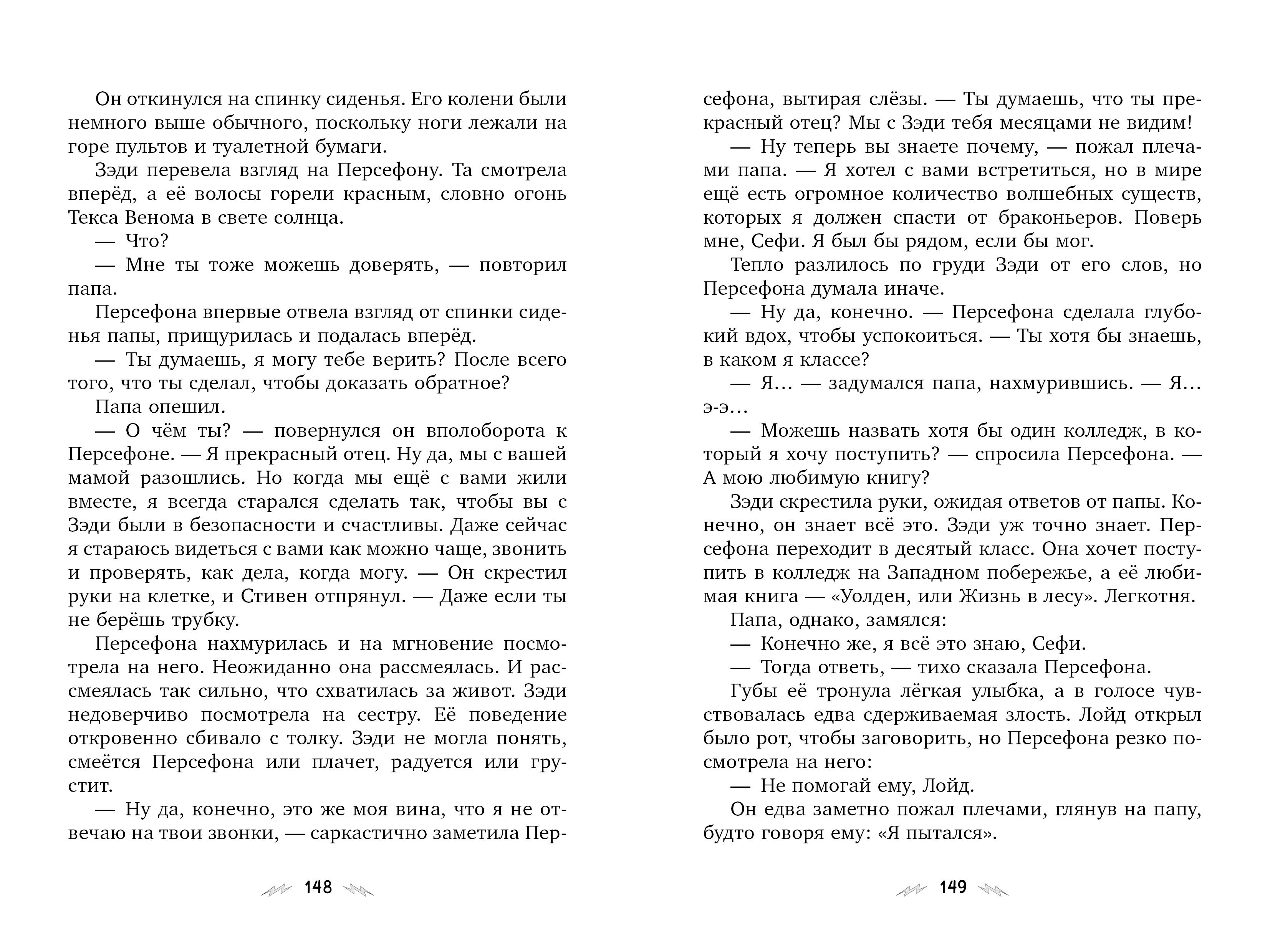 Он откинулся на спинку сиденья. Его колени были немного выше обычного, поскольку ноги лежали на горе пультов и туалетной бумаги.

Зэди перевела взгляд на Персефону. Та смотрела вперёд, а её волосы горели красным, словно огонь Текса Венома в свете солнца.

— Что?

— Мне ты тоже можешь доверять, — повторил папа.

Персефона впервые отвела взгляд от спинки сиденья папы, прищурилась и подалась вперёд.

— Ты думаешь, я могу тебе верить? После всего того, что ты сделал, чтобы доказать обратное?

Папа опешил.

— О чём ты? — повернулся он вполоборота к Персефоне. — Я прекрасный отец. Ну да, мы с вашей мамой разошлись. Но когда мы ещё с вами жили вместе, я всегда старался сделать так, чтобы вы с Зэди были в безопасности и счастливы. Даже сейчас я стараюсь видеться с вами как можно чаще, звонить и проверять, как дела, когда могу. — Он скрестил руки на клетке, и Стивен отпрянул. — Даже если ты не берёшь трубку.

Персефона нахмурилась и на мгновение посмотрела на него. Неожиданно она рассмеялась. И рассмеялась так сильно, что схватилась за живот. Зэди недоверчиво посмотрела на сестру. Её поведение откровенно сбивало с толку. Зэди не могла понять, смеётся Персефона или плачет, радуется или грустит.

— Ну да, конечно, это же моя вина, что я не отвечаю на твои звонки, — саркастично заметила Персефона, вытирая слёзы. — Ты думаешь, что ты прекрасный отец? Мы с Зэди тебя месяцами не видим!

— Ну теперь вы знаете почему, — пожал плечами папа. — Я хотел с вами встретиться, но в мире ещё есть огромное количество волшебных существ, которых я должен спасти от браконьеров. Поверь мне, Сефи. Я был бы рядом, если бы мог.

Тепло разлилось по груди Зэди от его слов, но Персефона думала иначе.

— Ну да, конечно. — Персефона сделала глубокий вдох, чтобы успокоиться. — Ты хотя бы знаешь, в каком я классе?

— Я... — задумался папа, нахмурившись. — Я... э-э...

— Можешь назвать хотя бы один колледж, в который я хочу поступить? — спросила Персефона. — А мою любимую книгу?

Зэди скрестила руки, ожидая ответов от папы. Конечно, он знает всё это. Зэди уж точно знает. Персефона переходит в десятый класс. Она хочет поступить в колледж на Западном побережье, а её любимая книга — «Уолден, или Жизнь в лесу». Легкотня.

Папа, однако, замялся:

— Конечно же, я всё это знаю, Сефи.

— Тогда ответь, — тихо сказала Персефона.

Губы её тронула лёгкая улыбка, а в голосе чувствовалась едва сдерживаемая злость. Лойд открыл было рот, чтобы заговорить, но Персефона резко посмотрела на него:

— Не помогай ему, Лойд.

Он едва заметно пожал плечами, глянув на папу, будто говоря ему: «Я пытался».

148

149